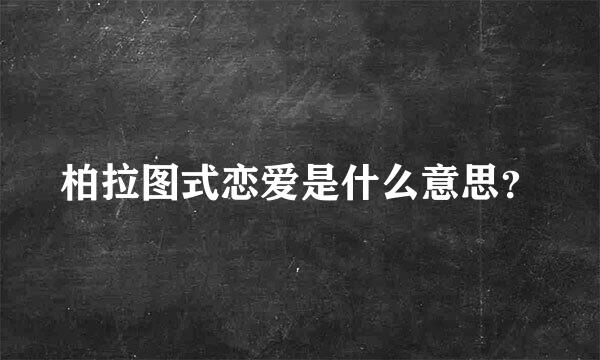 柏拉图式恋爱是什么意思?